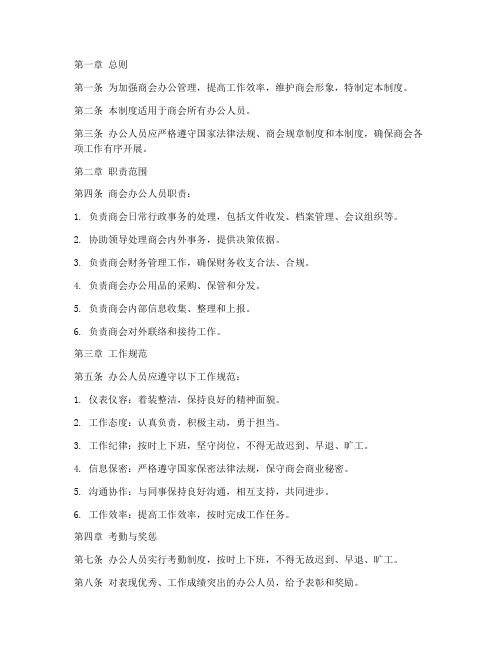 第一章 总则

第一条 为加强商会办公管理，提高工作效率，维护商会形象，特制定本制度。

第二条 本制度适用于商会所有办公人员。

第三条 办公人员应严格遵守国家法律法规、商会规章制度和本制度，确保商会各项工作有序开展。

第二章 职责范围

第四条 商会办公人员职责：

1. 负责商会日常行政事务的处理，包括文件收发、档案管理、会议组织等。

2. 协助领导处理商会内外事务，提供决策依据。

3. 负责商会财务管理工作，确保财务收支合法、合规。

4. 负责商会办公用品的采购、保管和分发。

5. 负责商会内部信息收集、整理和上报。

6. 负责商会对外联络和接待工作。

第三章 工作规范

第五条 办公人员应遵守以下工作规范：

1. 仪表仪容：着装整洁，保持良好的精神面貌。

2. 工作态度：认真负责，积极主动，勇于担当。

3. 工作纪律：按时上下班，坚守岗位，不得无故迟到、早退、旷工。

4. 信息保密：严格遵守国家保密法律法规，保守商会商业秘密。

5. 沟通协作：与同事保持良好沟通，相互支持，共同进步。

6. 工作效率：提高工作效率，按时完成工作任务。

第四章 考勤与奖惩

第七条 办公人员实行考勤制度，按时上下班，不得无故迟到、早退、旷工。

第八条 对表现优秀、工作成绩突出的办公人员，给予表彰和奖励。